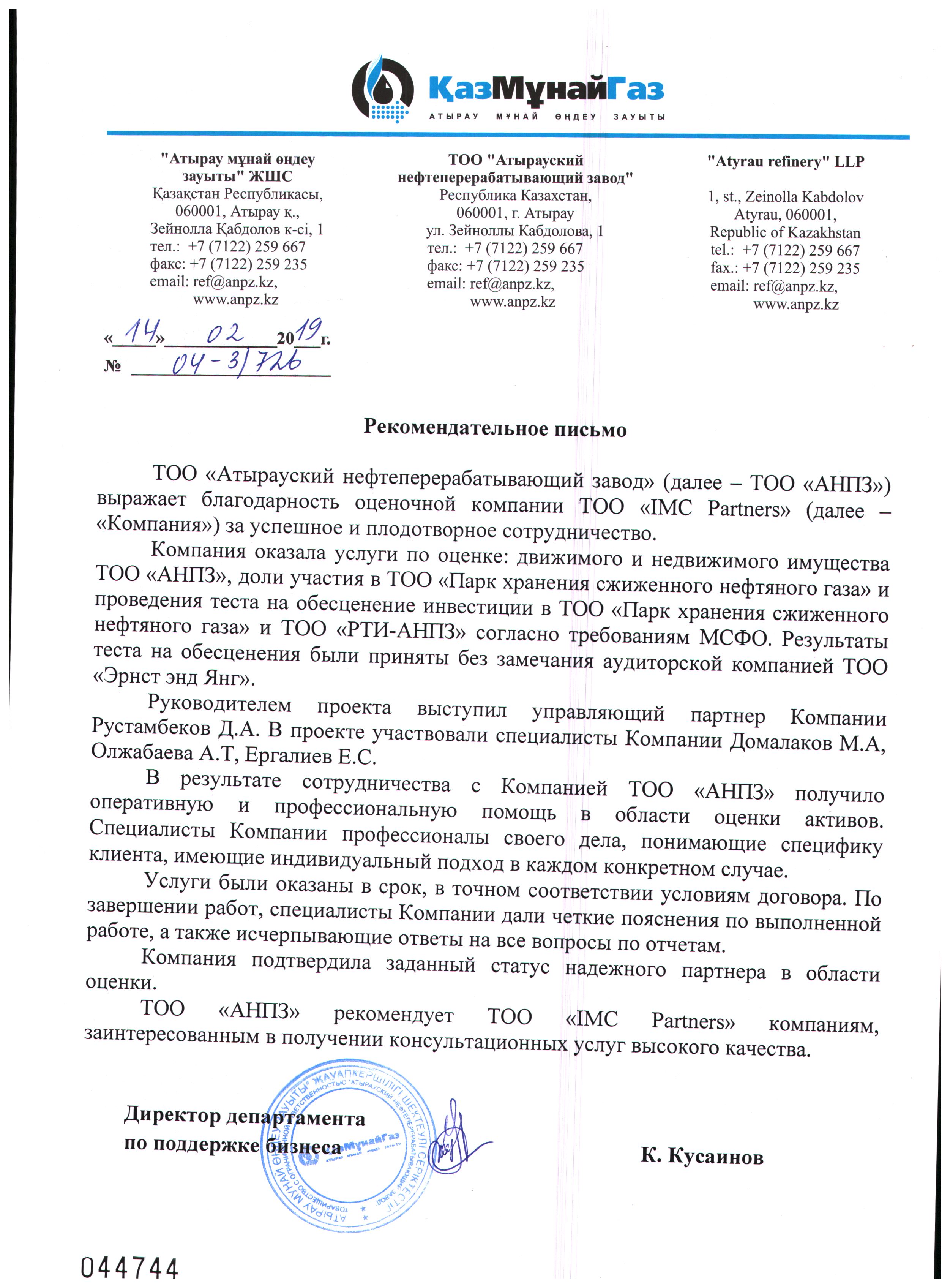 ҚазМұнайГаз
АТЫРАУ МҰНАЙ ӨҢДЕУ ЗАУЫТЫ

"Атырау мұнай өңдеу зауыты" ЖШС
Қазақстан Республикасы,
060001, Атырау қ.,
Зейнолла Қабдолов к-сі, 1
тел.: +7 (7122) 259 667
факс: +7 (7122) 259 235
email: ref@anpz.kz,
www.anpz.kz

ТОО "Атырауский нефтеперерабатывающий завод"
Республика Казахстан,
060001, г. Атырау
ул. Зейноллы Кабдолова, 1
тел.: +7 (7122) 259 667
факс: +7 (7122) 259 235
email: ref@anpz.kz,
www.anpz.kz

"Atyrau refinery" LLP
1, st., Zeinolla Kabdolov
Atyrau, 060001,
Republic of Kazakhstan
tel.: +7 (7122) 259 667
fax.: +7 (7122) 259 235
email: ref@anpz.kz,
www.anpz.kz

«14» 02 2019 г.
№ 04-3/726

Рекомендательное письмо

ТОО «Атырауский нефтеперерабатывающий завод» (далее – ТОО «АНПЗ») выражает благодарность оценочной компании ТОО «IMC Partners» (далее – «Компания») за успешное и плодотворное сотрудничество.

Компания оказала услуги по оценке: движимого и недвижимого имущества ТОО «АНПЗ», доли участия в ТОО «Парк хранения сжиженного нефтяного газа» и проведения теста на обесценение инвестиции в ТОО «Парк хранения сжиженного нефтяного газа» и ТОО «РТИ-АНПЗ» согласно требованиям МСФО. Результаты теста на обесценения были приняты без замечания аудиторской компанией ТОО «Эрнст энд Янг».

Руководителем проекта выступил управляющий партнер Компании Рустамбеков Д.А. В проекте участвовали специалисты Компании Домалаков М.А, Олжабаева А.Т, Ергалиев Е.С.

В результате сотрудничества с Компанией ТОО «АНПЗ» получило оперативную и профессиональную помощь в области оценки активов. Специалисты Компании профессионалы своего дела, понимающие специфику клиента, имеющие индивидуальный подход в каждом конкретном случае.

Услуги были оказаны в срок, в точном соответствии условиям договора. По завершении работ, специалисты Компании дали четкие пояснения по выполненной работе, а также исчерпывающие ответы на все вопросы по отчетам.

Компания подтвердила заданный статус надежного партнера в области оценки.

ТОО «АНПЗ» рекомендует ТОО «IMC Partners» компаниям, заинтересованным в получении консультационных услуг высокого качества.

Директор департамента
по поддержке бизнеса

К. Кусаинов

"АТЫРАУ МҰНАЙ ӨҢДЕУ ЗАУЫТЫ" ЖАУАПКЕРШІЛІГІ ШЕКТЕУЛІ СЕРІКТЕСТІГІ
ТОВАРИЩЕСТВО С ОГРАНИЧЕННОЙ ОТВЕТСТВЕННОСТЬЮ "АТЫРАУСКИЙ НЕФТЕПЕРЕРАБАТЫВАЮЩИЙ ЗАВОД"
ҚазМұнайГаз
АТЫРАУ МҰНАЙ ӨҢДЕУ ЗАУЫТЫ

044744